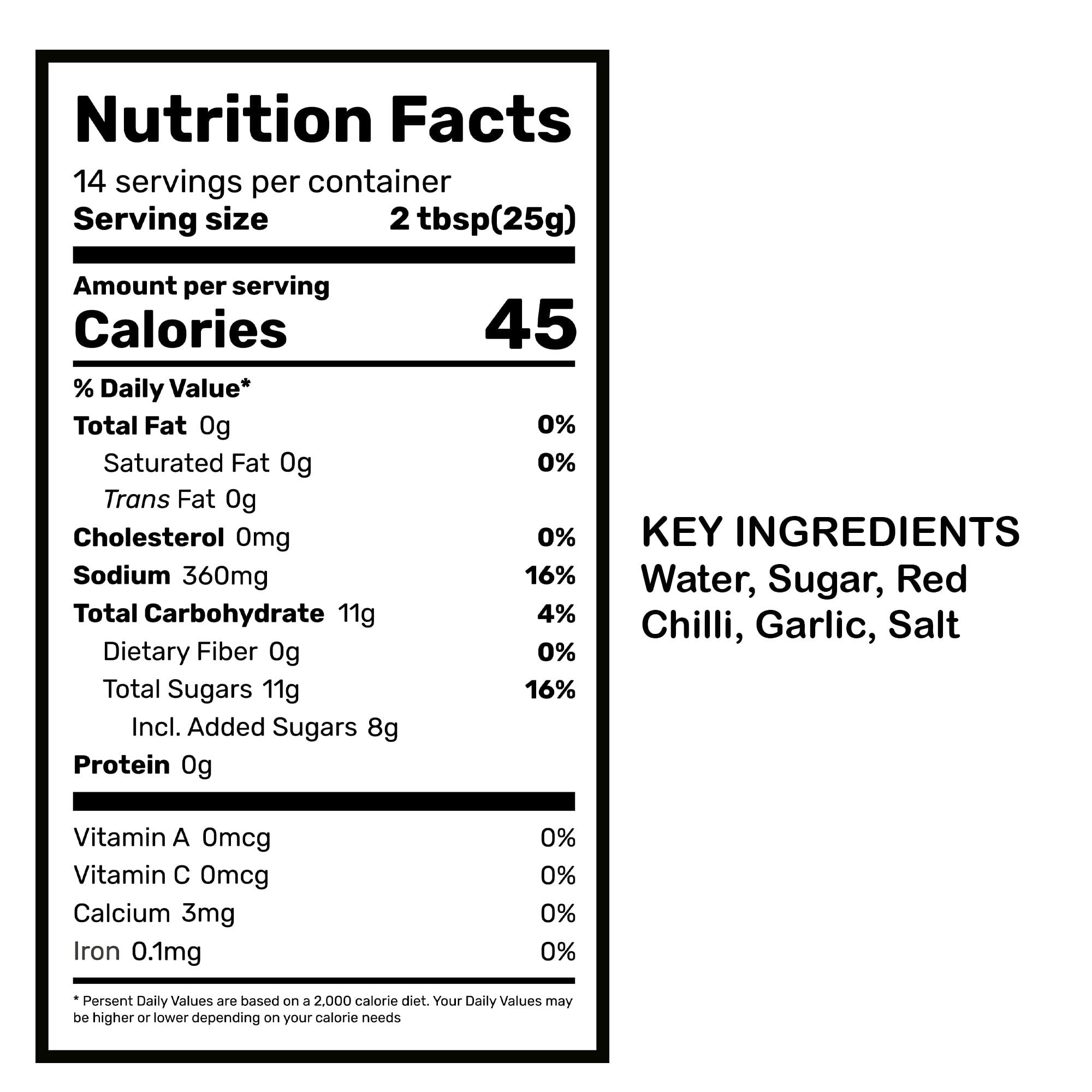 Nutrition Facts

14 servings per container
Serving size 2 tbsp(25g)

Amount per serving
Calories 45

% Daily Value*
Total Fat 0g 0%
Saturated Fat 0g 0%
Trans Fat 0g
Cholesterol 0mg 0%
Sodium 360mg 16%
Total Carbohydrate 11g 4%
Dietary Fiber 0g 0%
Total Sugars 11g 16%
Incl. Added Sugars 8g
Protein 0g

Vitamin A 0mcg 0%
Vitamin C 0mcg 0%
Calcium 3mg 0%
Iron 0.1mg 0%

* Persent Daily Values are based on a 2,000 calorie diet. Your Daily Values may be higher or lower depending on your calorie needs

KEY INGREDIENTS
Water, Sugar, Red Chilli, Garlic, Salt